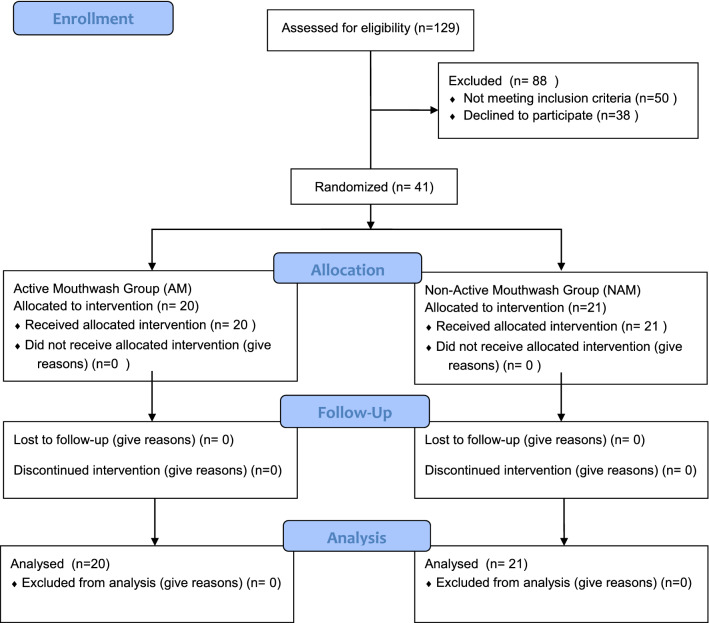 Enrollment

Assessed for eligibility (n=129)

Excluded (n= 88 )
♦ Not meeting inclusion criteria (n=50 )
♦ Declined to participate (n=38 )

Randomized (n= 41)

Allocation

Active Mouthwash Group (AM)
Allocated to intervention (n= 20)
♦ Received allocated intervention (n= 20 )
♦ Did not receive allocated intervention (give reasons) (n=0 )

Non-Active Mouthwash Group (NAM)
Allocated to intervention (n=21)
♦ Received allocated intervention (n= 21 )
♦ Did not receive allocated intervention (give reasons) (n= 0 )

Follow-Up

Lost to follow-up (give reasons) (n= 0)

Discontinued intervention (give reasons) (n=0)

Lost to follow-up (give reasons) (n= 0)

Discontinued intervention (give reasons) (n= 0)

Analysis

Analysed (n=20)
♦ Excluded from analysis (give reasons) (n= 0)

Analysed (n= 21)
♦ Excluded from analysis (give reasons) (n=0)